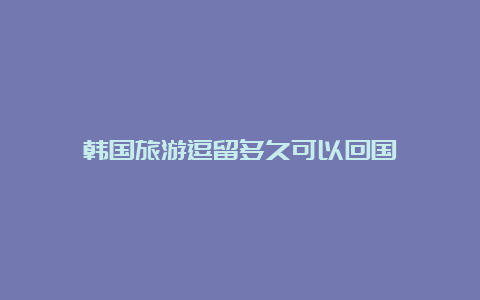 韩国旅游逗留多久可以回国